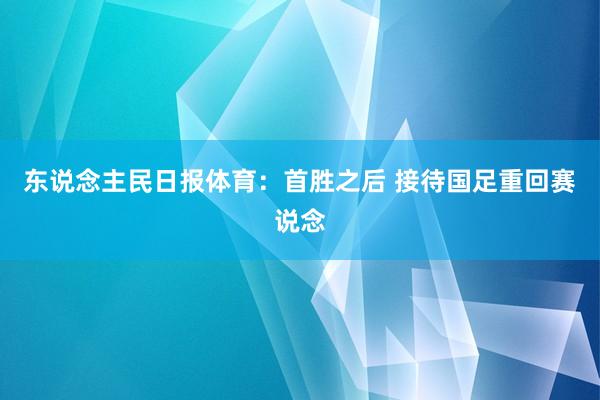 东说念主民日报体育：首胜之后 接待国足重回赛说念